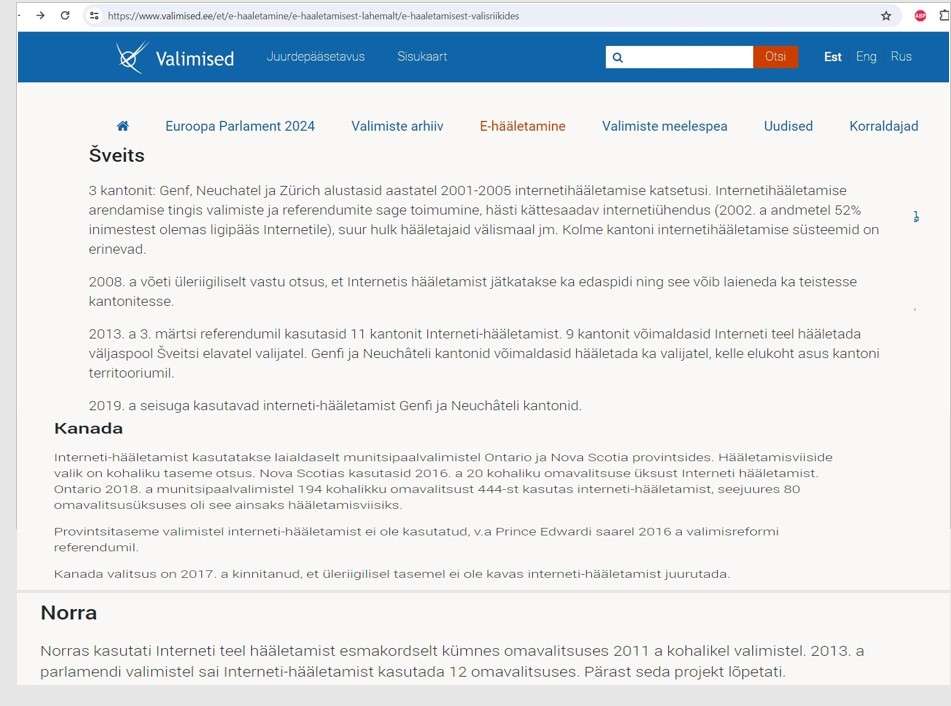 https://www.valimised.ee/et/e-haaletamine/e-haaletamisest-lahemalt/e-haaletamisest-valisriikides

Valimised Juurdepääsetavus Sisukaart Otsi Est Eng Rus

Euroopa Parlament 2024 Valimiste arhiiv E-hääletamine Valimiste meelespea Uudised Korraldajad

Šveits

3 kantonit: Genf, Neuchatel ja Zürich alustasid aastatel 2001-2005 internetihääletamise katsetusi. Internetihääletamise arendamise tingis valimiste ja referendumite sage toimumine, hästi kättesaadav internetiühendus (2002. a andmetel 52% inimestest olemas ligipääs Internetile), suur hulk hääletajaid välismaal jm. Kolme kantoni internetihääletamise süsteemid on erinevad.

2008. a võeti üleriigiliselt vastu otsus, et Internetis hääletamist jätkatakse ka edaspidi ning see võib laieneda ka teistesse kantonitesse.

2013. a 3. märtsi referendumil kasutasid 11 kantonit Interneti-hääletamist. 9 kantonit võimaldasid Interneti teel hääletada väljaspool Šveitsi elavatel valijatel. Genfi ja Neuchâteli kantonid võimaldasid hääletada ka valijatel, kelle elukoht asus kantoni territooriumil.

2019. a seisuga kasutavad interneti-hääletamist Genfi ja Neuchâteli kantonid.

Kanada

Interneti-hääletamist kasutatakse laialdaselt munitsipaalvalimistel Ontario ja Nova Scotia provintsides. Hääletamisviiside valik on kohaliku taseme otsus. Nova Scotias kasutasid 2016. a 20 kohaliku omavalitsuse üksust Interneti hääletamist. Ontario 2018. a munitsipaalvalimistel 194 kohalikku omavalitsust 444-st kasutas interneti-hääletamist, seejuures 80 omavalitsusüksuses oli see ainsaks hääletamisviisiks.

Provintsitaseme valimistel interneti-hääletamist ei ole kasutatud, v.a Prince Edwardi saarel 2016 a valimisreformi referendumil.

Kanada valitsus on 2017. a kinnitanud, et üleriigilisel tasemel ei ole kavas interneti-hääletamist juurutada.

Norra

Norras kasutati Interneti teel hääletamist esmakordselt kümnes omavalitsuses 2011 a kohalikel valimistel. 2013. a parlamendi valimistel sai Interneti-hääletamist kasutada 12 omavalitsuses. Pärast seda projekt lõpetati.